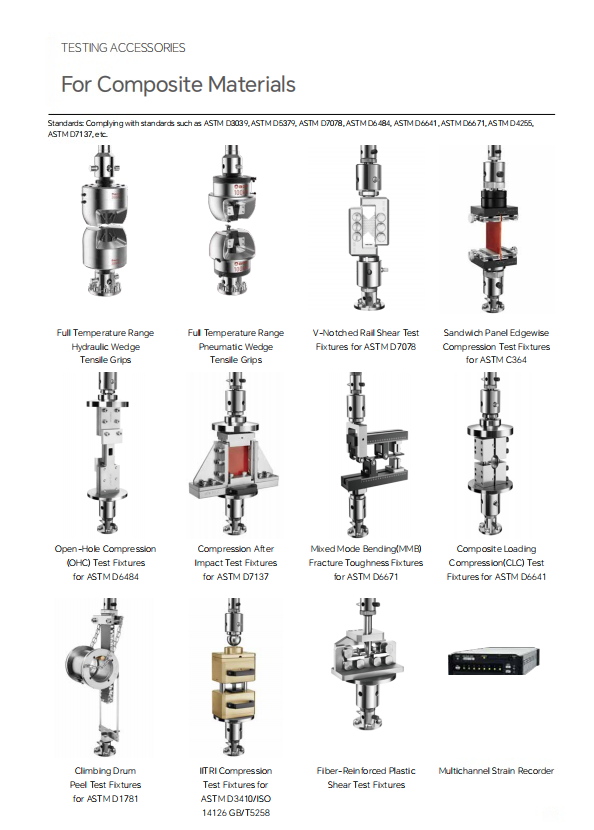 TESTING ACCESSORIES

For Composite Materials

Standards: Complying with standards such as ASTM D3039, ASTM D5379, ASTM D7078, ASTM D6484, ASTM D6641, ASTM D6671, ASTM D4255, ASTM D7137, etc.

Full Temperature Range Hydraulic Wedge Tensile Grips

Full Temperature Range Pneumatic Wedge Tensile Grips

V-Notched Rail Shear Test Fixtures for ASTM D7078

Sandwich Panel Edgewise Compression Test Fixtures for ASTM C364

Open-Hole Compression (OHC) Test Fixtures for ASTM D6484

Compression After Impact Test Fixtures for ASTM D7137

Mixed Mode Bending(MMB) Fracture Toughness Fixtures for ASTM D6671

Composite Loading Compression(CLC) Test Fixtures for ASTM D6641

Climbing Drum Peel Test Fixtures for ASTM D1781

IITRI Compression Test Fixtures for ASTM D3410/ISO 14126 GB/T5258

Fiber-Reinforced Plastic Shear Test Fixtures

Multichannel Strain Recorder